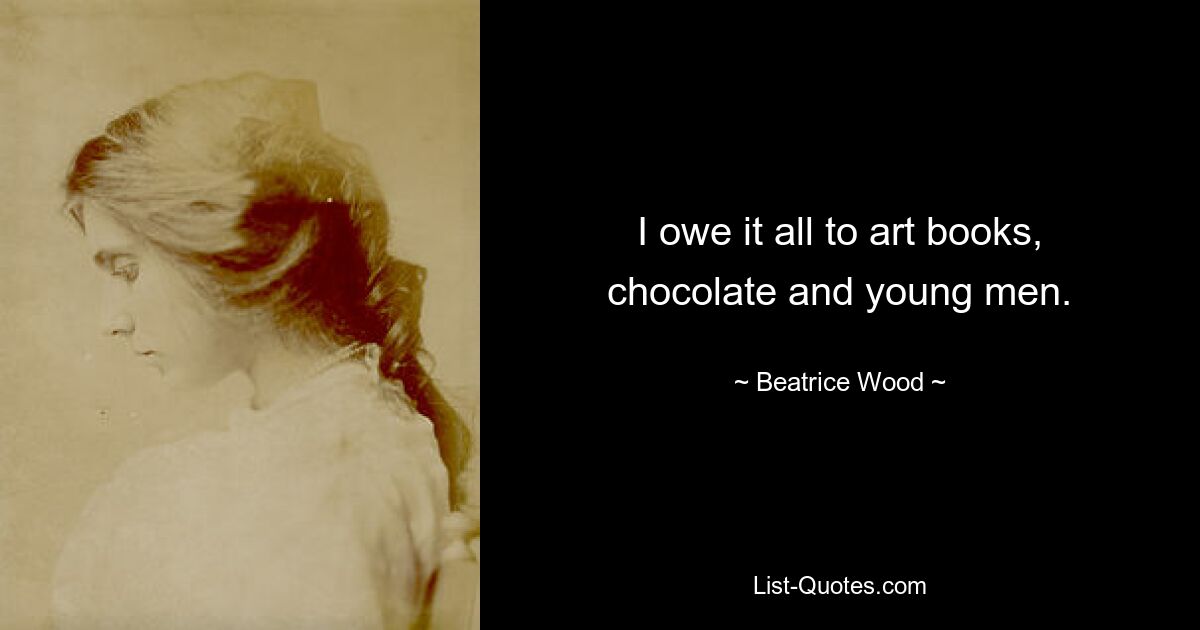 I owe it all to art books, chocolate and young men.

~ Beatrice Wood ~

List-Quotes.com